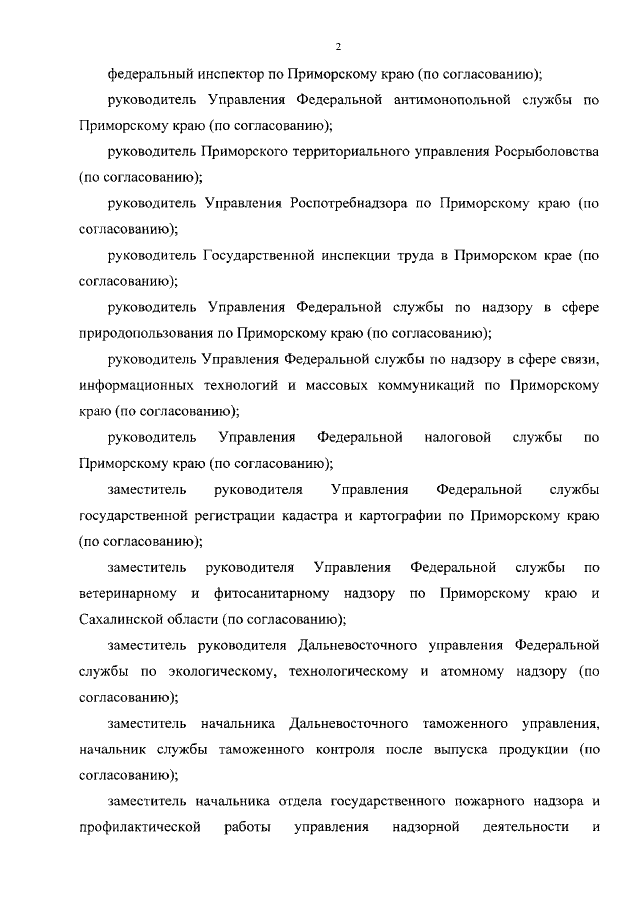 2

федеральный инспектор по Приморскому краю (по согласованию);

руководитель Управления Федеральной антимонопольной службы по Приморскому краю (по согласованию);

руководитель Приморского территориального управления Росрыболовства (по согласованию);

руководитель Управления Роспотребнадзора по Приморскому краю (по согласованию);

руководитель Государственной инспекции труда в Приморском крае (по согласованию);

руководитель Управления Федеральной службы по надзору в сфере природопользования по Приморскому краю (по согласованию);

руководитель Управления Федеральной службы по надзору в сфере связи, информационных технологий и массовых коммуникаций по Приморскому краю (по согласованию);

руководитель Управления Федеральной налоговой службы по Приморскому краю (по согласованию);

заместитель руководителя Управления Федеральной службы государственной регистрации кадастра и картографии по Приморскому краю (по согласованию);

заместитель руководителя Управления Федеральной службы по ветеринарному и фитосанитарному надзору по Приморскому краю и Сахалинской области (по согласованию);

заместитель руководителя Дальневосточного управления Федеральной службы по экологическому, технологическому и атомному надзору (по согласованию);

заместитель начальника Дальневосточного таможенного управления, начальник службы таможенного контроля после выпуска продукции (по согласованию);

заместитель начальника отдела государственного пожарного надзора и профилактической работы управления надзорной деятельности и